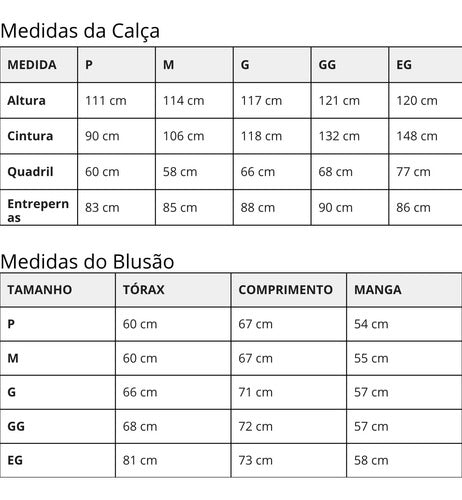 Medidas da Calça

| MEDIDA | P | M | G | GG | EG |
|---|---|---|---|---|---|
| Altura | 111 cm | 114 cm | 117 cm | 121 cm | 120 cm |
| Cintura | 90 cm | 106 cm | 118 cm | 132 cm | 148 cm |
| Quadril | 60 cm | 58 cm | 66 cm | 68 cm | 77 cm |
| Entrepernas | 83 cm | 85 cm | 88 cm | 90 cm | 86 cm |

Medidas do Blusão

| TAMANHO | TÓRAX | COMPRIMENTO | MANGA |
|---|---|---|---|
| P | 60 cm | 67 cm | 54 cm |
| M | 60 cm | 67 cm | 55 cm |
| G | 66 cm | 71 cm | 57 cm |
| GG | 68 cm | 72 cm | 57 cm |
| EG | 81 cm | 73 cm | 58 cm |